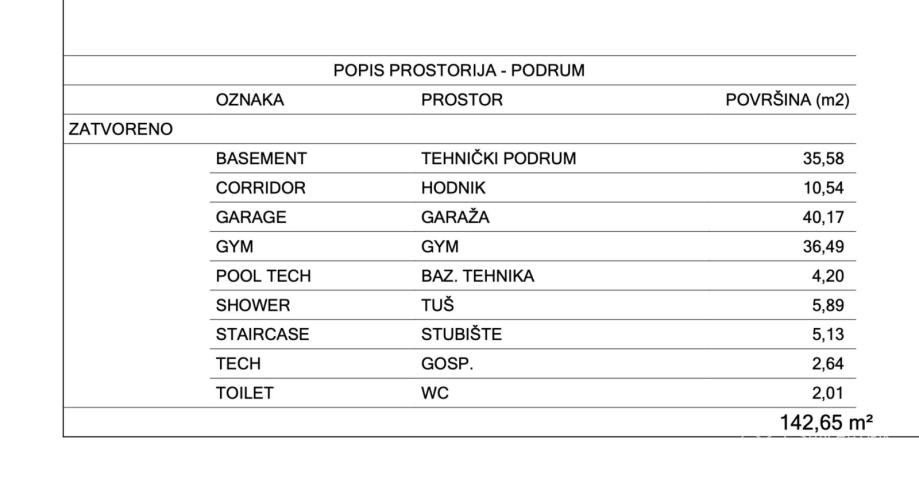 POPIS PROSTORIJA - PODRUM

| | OZNAKA | PROSTOR | POVRŠINA (m2) |
|---|---|---|---|
| ZATVORENO | | | |
| | BASEMENT | TEHNIČKI PODRUM | 35,58 |
| | CORRIDOR | HODNIK | 10,54 |
| | GARAGE | GARAŽA | 40,17 |
| | GYM | GYM | 36,49 |
| | POOL TECH | BAZ. TEHNIKA | 4,20 |
| | SHOWER | TUŠ | 5,89 |
| | STAIRCASE | STUBIŠTE | 5,13 |
| | TECH | GOSP. | 2,64 |
| | TOILET | WC | 2,01 |
| | | | 142,65 m² |